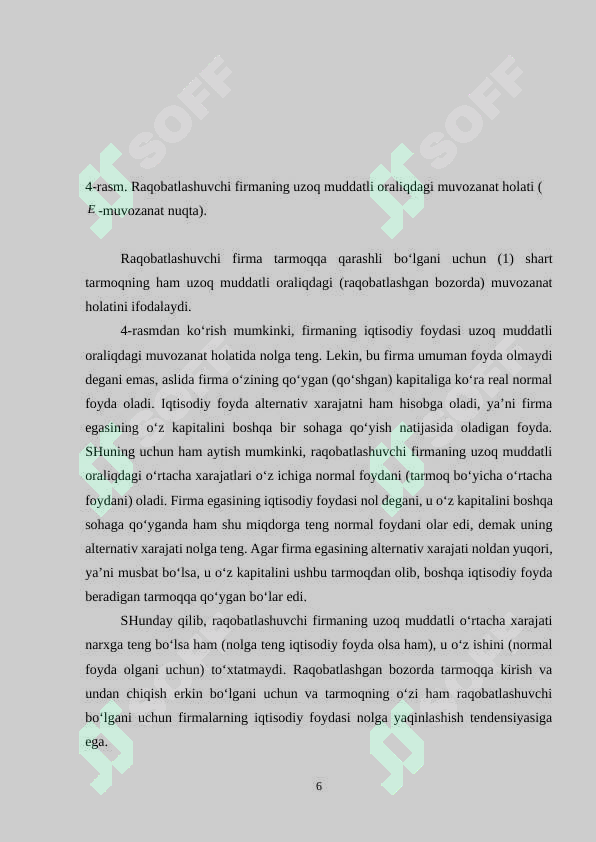 SOFF SOFF

4-rasm. Raqobatlashuvchi firmaning uzoq muddatli oraliqdagi muvozanat holati ( $E$ -muvozanat nuqta).

Raqobatlashuvchi firma tarmoqqa qarashli bo‘lgani uchun (1) shart tarmoqning ham uzoq muddatli oraliqdagi (raqobatlashgan bozorda) muvozanat holatini ifodalaydi.

4-rasmdan ko‘rish mumkinki, firmaning iqtisodiy foydasi uzoq muddatli oraliqdagi muvozanat holatida nolga teng. Lekin, bu firma umuman foyda olmaydi degani emas, aslida firma o‘zining qo‘ygan (qo‘shgan) kapitaliga ko‘ra real normal foyda oladi. Iqtisodiy foyda alternativ xarajatni ham hisobga oladi, ya’ni firma egasining o‘z kapitalini boshqa bir sohaga qo‘yish natijasida oladigan foyda. SHuning uchun ham aytish mumkinki, raqobatlashuvchi firmaning uzoq muddatli oraliqdagi o‘rtacha xarajatlari o‘z ichiga normal foydani (tarmoq bo‘yicha o‘rtacha foydani) oladi. Firma egasining iqtisodiy foydasi nol degani, u o‘z kapitalini boshqa sohaga qo‘yganda ham shu miqdorga teng normal foydani olar edi, demak uning alternativ xarajati nolga teng. Agar firma egasining alternativ xarajati noldan yuqori, ya’ni musbat bo‘lsa, u o‘z kapitalini ushbu tarmoqdan olib, boshqa iqtisodiy foyda beradigan tarmoqqa qo‘ygan bo‘lar edi.

SHunday qilib, raqobatlashuvchi firmaning uzoq muddatli o‘rtacha xarajati narxga teng bo‘lsa ham (nolga teng iqtisodiy foyda olsa ham), u o‘z ishini (normal foyda olgani uchun) to‘xtatmaydi. Raqobatlashgan bozorda tarmoqqa kirish va undan chiqish erkin bo‘lgani uchun va tarmoqning o‘zi ham raqobatlashuvchi bo‘lgani uchun firmalarning iqtisodiy foydasi nolga yaqinlashish tendensiyasiga ega.

6